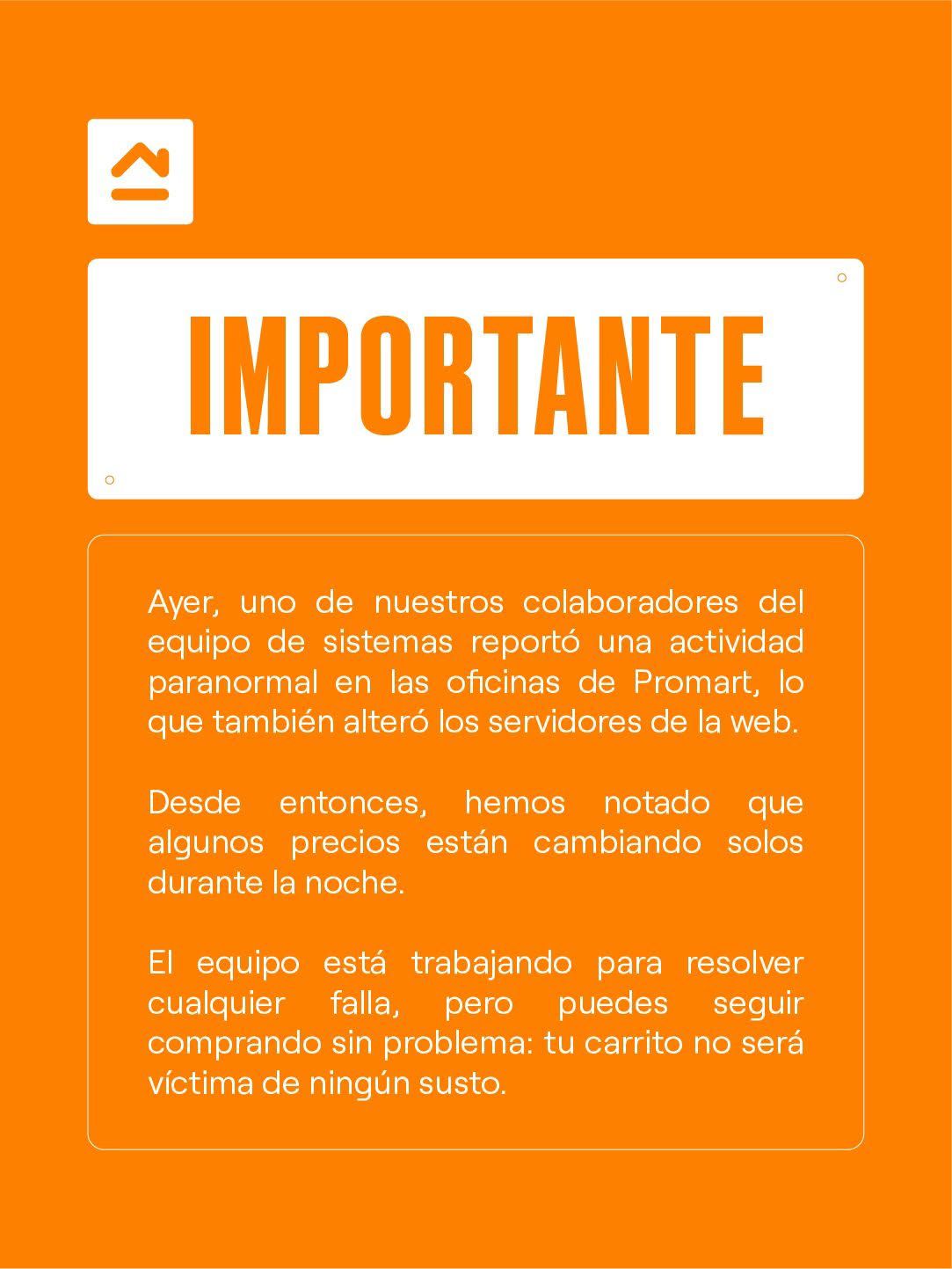 IMPORTANTE

Ayer, uno de nuestros colaboradores del equipo de sistemas reportó una actividad paranormal en las oficinas de Promart, lo que también alteró los servidores de la web.

Desde entonces, hemos notado que algunos precios están cambiando solos durante la noche.

El equipo está trabajando para resolver cualquier falla, pero puedes seguir comprando sin problema: tu carrito no será víctima de ningún susto.